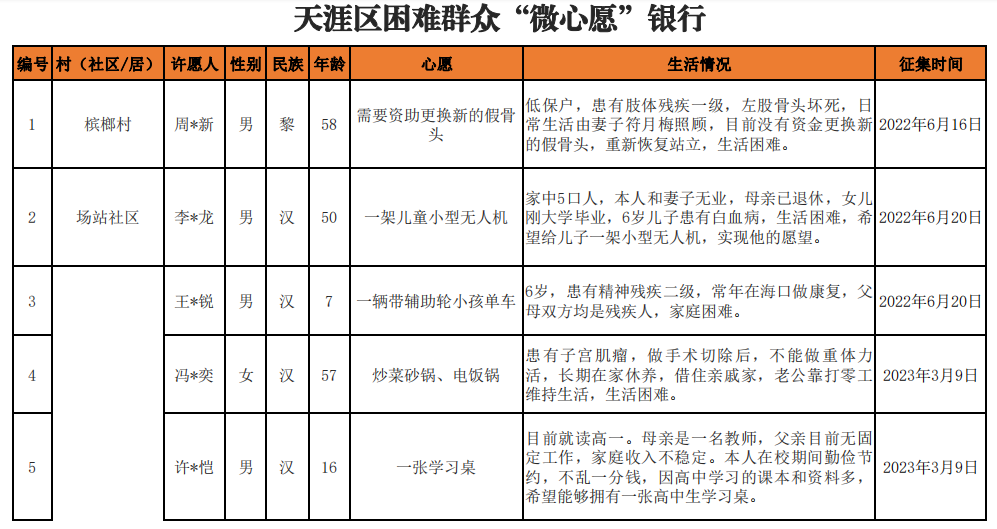 天涯区困难群众“微心愿”银行

| 编号 | 村（社区/居） | 许愿人 | 性别 | 民族 | 年龄 | 心愿 | 生活情况 | 征集时间 |
|---|---|---|---|---|---|---|---|---|
| 1 | 槟榔村 | 周*新 | 男 | 黎 | 58 | 需要资助更换新的假骨头 | 低保户，患有肢体残疾一级，左股骨头坏死，日常生活由妻子符月梅照顾，目前没有资金更换新的假骨头，重新恢复站立，生活困难。 | 2022年6月16日 |
| 2 | 场站社区 | 李*龙 | 男 | 汉 | 50 | 一架儿童小型无人机 | 家中5口人，本人和妻子无业，母亲已退休，女儿刚大学毕业，6岁儿子患有白血病，生活困难，希望给儿子一架小型无人机，实现他的愿望。 | 2022年6月20日 |
| 3 |  | 王*锐 | 男 | 汉 | 7 | 一辆带辅助轮小孩单车 | 6岁，患有精神残疾二级，常年在海口做康复，父母双方均是残疾人，家庭困难。 | 2022年6月20日 |
| 4 |  | 冯*奕 | 女 | 汉 | 57 | 炒菜砂锅、电饭锅 | 患有子宫肌瘤，做手术切除后，不能做重体力活，长期在家休养，借住亲戚家，老公靠打零工维持生活，生活困难。 | 2023年3月9日 |
| 5 |  | 许*恺 | 男 | 汉 | 16 | 一张学习桌 | 目前就读高一。母亲是一名教师，父亲目前无固定工作，家庭收入不稳定。本人在校期间勤俭节约，不乱一分钱，因高中学习的课本和资料多，希望能够拥有一张高中生学习桌。 | 2023年3月9日 |